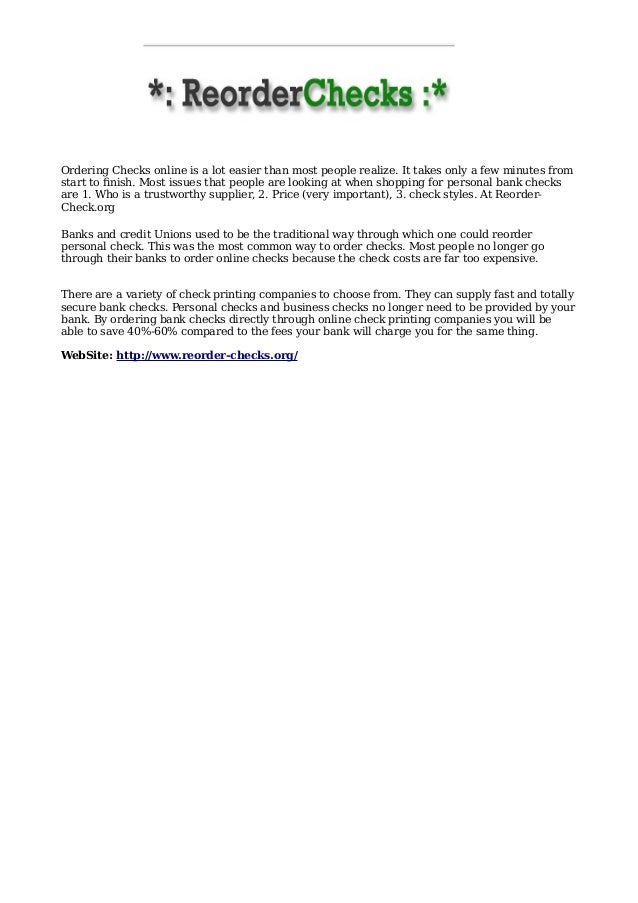 *: ReorderChecks :*

Ordering Checks online is a lot easier than most people realize. It takes only a few minutes from start to finish. Most issues that people are looking at when shopping for personal bank checks are 1. Who is a trustworthy supplier, 2. Price (very important), 3. check styles. At Reorder-Check.org

Banks and credit Unions used to be the traditional way through which one could reorder personal check. This was the most common way to order checks. Most people no longer go through their banks to order online checks because the check costs are far too expensive.

There are a variety of check printing companies to choose from. They can supply fast and totally secure bank checks. Personal checks and business checks no longer need to be provided by your bank. By ordering bank checks directly through online check printing companies you will be able to save 40%-60% compared to the fees your bank will charge you for the same thing.

WebSite: http://www.reorder-checks.org/